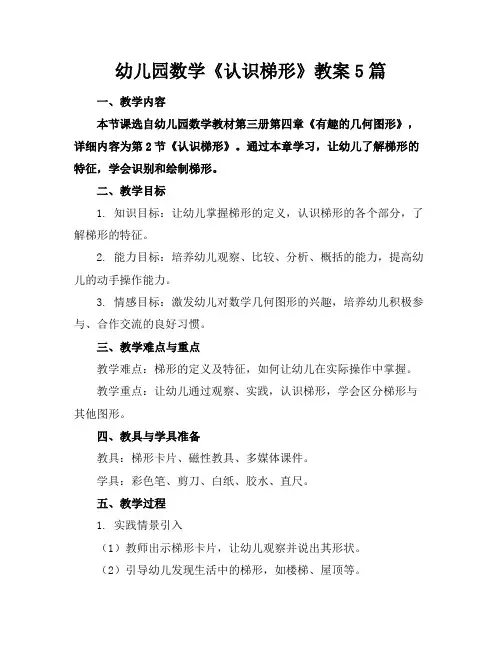 幼儿园数学《认识梯形》教案5篇

一、教学内容

本节课选自幼儿园数学教材第三册第四章《有趣的几何图形》，详细内容为第2节《认识梯形》。通过本章学习，让幼儿了解梯形的特征，学会识别和绘制梯形。

二、教学目标

1. 知识目标：让幼儿掌握梯形的定义，认识梯形的各个部分，了解梯形的特征。

2. 能力目标：培养幼儿观察、比较、分析、概括的能力，提高幼儿的动手操作能力。

3. 情感目标：激发幼儿对数学几何图形的兴趣，培养幼儿积极参与、合作交流的良好习惯。

三、教学难点与重点

教学难点：梯形的定义及特征，如何让幼儿在实际操作中掌握。

教学重点：让幼儿通过观察、实践，认识梯形，学会区分梯形与其他图形。

四、教具与学具准备

教具：梯形卡片、磁性教具、多媒体课件。

学具：彩色笔、剪刀、白纸、胶水、直尺。

五、教学过程

1. 实践情景引入

（1）教师出示梯形卡片，让幼儿观察并说出其形状。

（2）引导幼儿发现生活中的梯形，如楼梯、屋顶等。